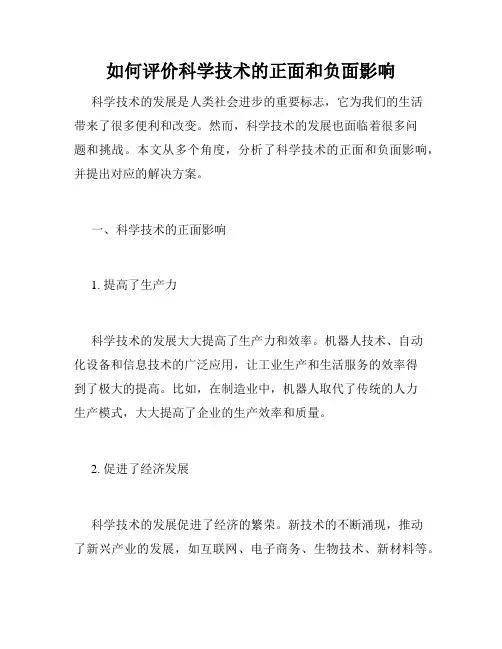 如何评价科学技术的正面和负面影响

科学技术的发展是人类社会进步的重要标志，它为我们的生活带来了很多便利和改变。然而，科学技术的发展也面临着很多问题和挑战。本文从多个角度，分析了科学技术的正面和负面影响，并提出对应的解决方案。

一、科学技术的正面影响

1. 提高了生产力

科学技术的发展大大提高了生产力和效率。机器人技术、自动化设备和信息技术的广泛应用，让工业生产和生活服务的效率得到了极大的提高。比如，在制造业中，机器人取代了传统的人力生产模式，大大提高了企业的生产效率和质量。

2. 促进了经济发展

科学技术的发展促进了经济的繁荣。新技术的不断涌现，推动了新兴产业的发展，如互联网、电子商务、生物技术、新材料等。